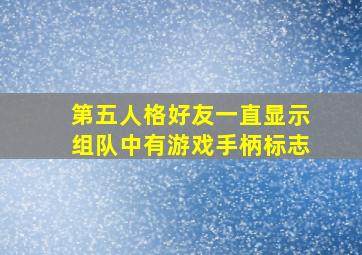 第五人格好友一直显示组队中有游戏手柄标志